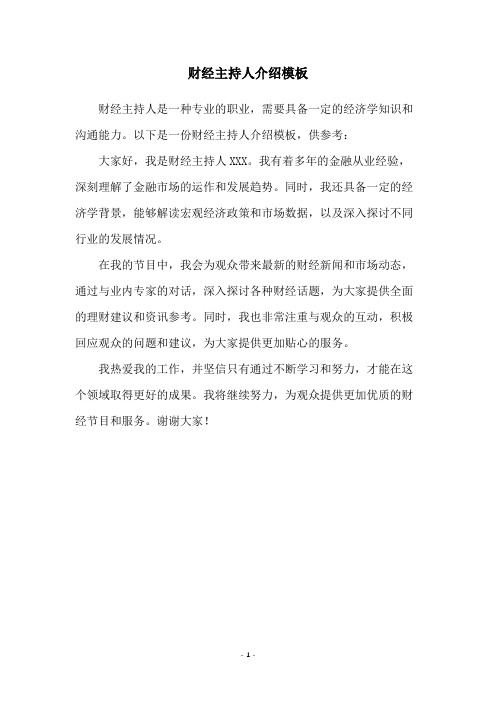 财经主持人介绍模板

财经主持人是一种专业的职业，需要具备一定的经济学知识和沟通能力。以下是一份财经主持人介绍模板，供参考：

大家好，我是财经主持人 XXX。我有着多年的金融从业经验，深刻理解了金融市场的运作和发展趋势。同时，我还具备一定的经济学背景，能够解读宏观经济政策和市场数据，以及深入探讨不同行业的发展情况。

在我的节目中，我会为观众带来最新的财经新闻和市场动态，通过与业内专家的对话，深入探讨各种财经话题，为大家提供全面的理财建议和资讯参考。同时，我也非常注重与观众的互动，积极回应观众的问题和建议，为大家提供更加贴心的服务。

我热爱我的工作，并坚信只有通过不断学习和努力，才能在这个领域取得更好的成果。我将继续努力，为观众提供更加优质的财经节目和服务。谢谢大家！

- 1 -